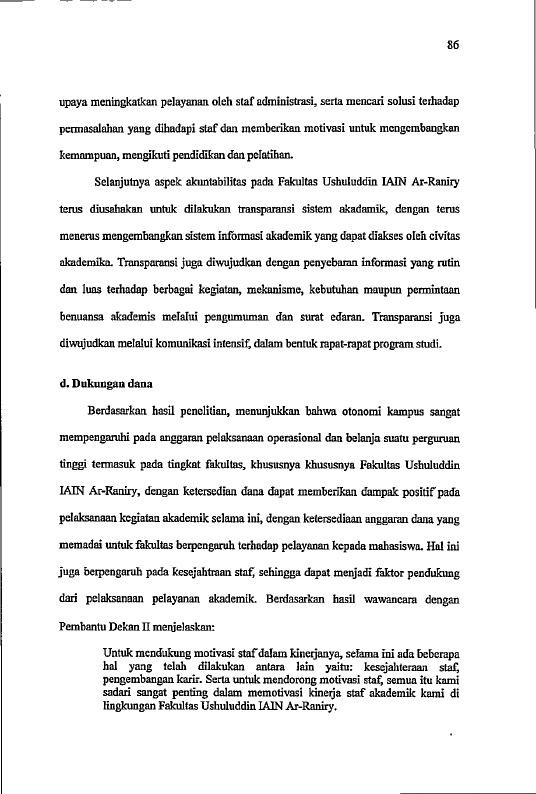 86

upaya meningkatkan pelayanan oleh staf administrasi, serta mencari solusi terhadap permasalahan yang dihadapi staf dan memberikan motivasi untuk mengembangkan kemampuan, mengikuti pendidikan dan pelatihan.

Selanjutnya aspek akuntabilitas pada Fakultas Ushuluddin IAIN Ar-Raniry terus diusahakan untuk dilakukan transparansi sistem akadamik, dengan terus menerus mengembangkan sistem informasi akademik yang dapat diakses oleh civitas akademika. Transparansi juga diwujudkan dengan penyebaran informasi yang rutin dan luas terhadap berbagai kegiatan, mekanisme, kebutuhan maupun permintaan benuansa akademis melalui pengumuman dan surat edaran. Transparansi juga diwujudkan melalui komunikasi intensif, dalam bentuk rapat-rapat program studi.

d. Dukungan dana

Berdasarkan hasil penelitian, menunjukkan bahwa otonomi kampus sangat mempengaruhi pada anggaran pelaksanaan operasional dan belanja suatu perguruan tinggi termasuk pada tingkat fakultas, khususnya khususnya Fakultas Ushuluddin IAIN Ar-Raniry, dengan ketersedian dana dapat memberikan dampak positif pada pelaksanaan kegiatan akademik selama ini, dengan ketersediaan anggaran dana yang memadai untuk fakultas berpengaruh terhadap pelayanan kepada mahasiswa. Hal ini juga berpengaruh pada kesejahtraan staf, sehingga dapat menjadi faktor pendukung dari pelaksanaan pelayanan akademik. Berdasarkan hasil wawancara dengan Pembantu Dekan II menjelaskan:

Untuk mendukung motivasi staf dalam kinerjanya, selama ini ada beberapa hal yang telah dilakukan antara lain yaitu: kesejahteraan staf, pengembangan karir. Serta untuk mendorong motivasi staf, semua itu kami sadari sangat penting dalam memotivasi kinerja staf akademik kami di lingkungan Fakultas Ushuluddin IAIN Ar-Raniry.